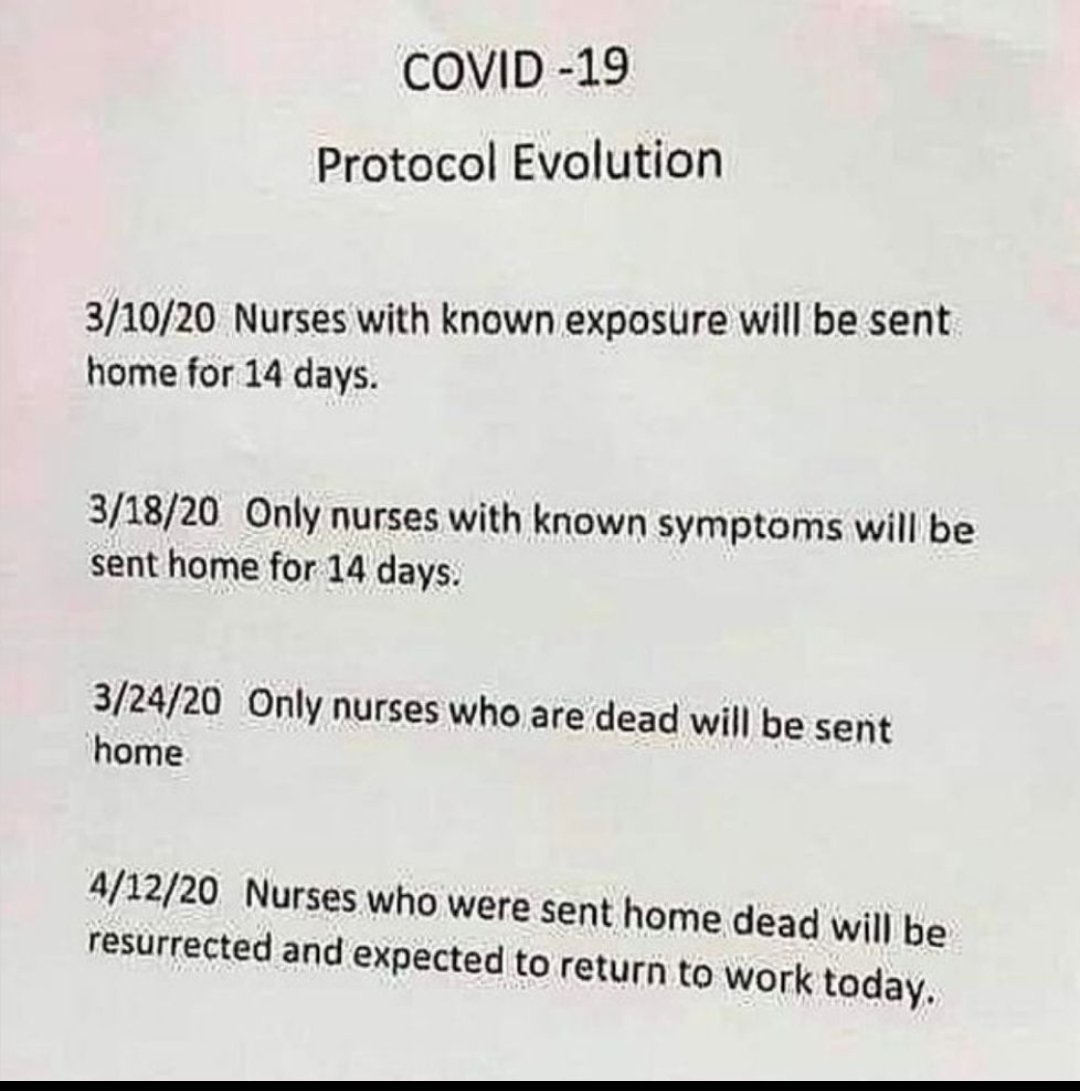 COVID -19

Protocol Evolution

3/10/20 Nurses with known exposure will be sent home for 14 days.

3/18/20 Only nurses with known symptoms will be sent home for 14 days.

3/24/20 Only nurses who are dead will be sent home

4/12/20 Nurses who were sent home dead will be resurrected and expected to return to work today.